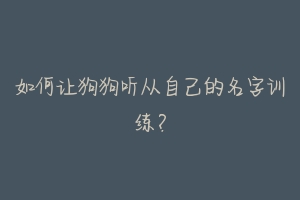 如何让狗狗听从自己的名字训练？